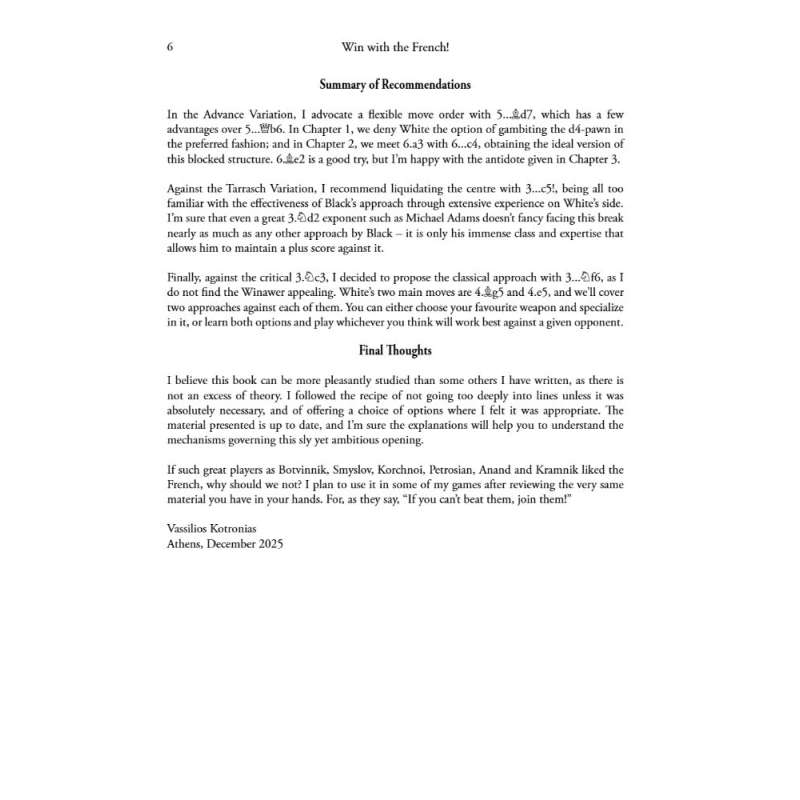 6 Win with the French!

Summary of Recommendations

In the Advance Variation, I advocate a flexible move order with 5...♗d7, which has a few advantages over 5...♕b6. In Chapter 1, we deny White the option of gambiting the d4-pawn in the preferred fashion; and in Chapter 2, we meet 6.a3 with 6...c4, obtaining the ideal version of this blocked structure. 6.♗e2 is a good try, but I'm happy with the antidote given in Chapter 3.

Against the Tarrasch Variation, I recommend liquidating the centre with 3...c5!, being all too familiar with the effectiveness of Black's approach through extensive experience on White's side. I'm sure that even a great 3.♘d2 exponent such as Michael Adams doesn't fancy facing this break nearly as much as any other approach by Black – it is only his immense class and expertise that allows him to maintain a plus score against it.

Finally, against the critical 3.♘c3, I decided to propose the classical approach with 3...♘f6, as I do not find the Winawer appealing. White's two main moves are 4.♗g5 and 4.e5, and we'll cover two approaches against each of them. You can either choose your favourite weapon and specialize in it, or learn both options and play whichever you think will work best against a given opponent.

Final Thoughts

I believe this book can be more pleasantly studied than some others I have written, as there is not an excess of theory. I followed the recipe of not going too deeply into lines unless it was absolutely necessary, and of offering a choice of options where I felt it was appropriate. The material presented is up to date, and I'm sure the explanations will help you to understand the mechanisms governing this sly yet ambitious opening.

If such great players as Botvinnik, Smyslov, Korchnoi, Petrosian, Anand and Kramnik liked the French, why should we not? I plan to use it in some of my games after reviewing the very same material you have in your hands. For, as they say, "If you can't beat them, join them!"

Vassilios Kotronias
Athens, December 2025